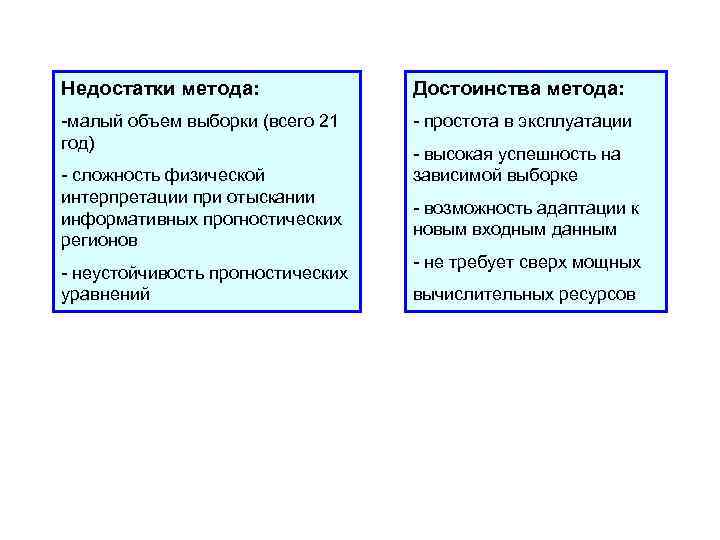 Недостатки метода:

-малый объем выборки (всего 21 год)

- сложность физической интерпретации при отыскании информативных прогностических регионов

- неустойчивость прогностических уравнений

Достоинства метода:

- простота в эксплуатации

- высокая успешность на зависимой выборке

- возможность адаптации к новым входным данным

- не требует сверх мощных

вычислительных ресурсов